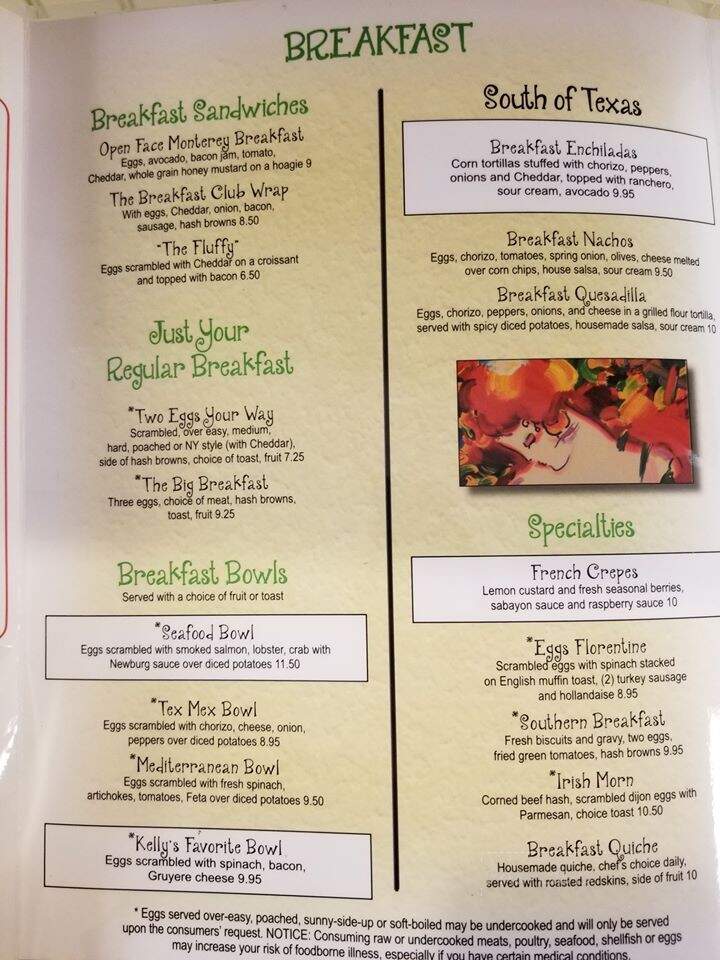 BREAKFAST

Breakfast Sandwiches

Open Face Monterey Breakfast
Eggs, avocado, bacon jam, tomato, Cheddar, whole grain honey mustard on a hoagie 9

The Breakfast Club Wrap
With eggs, Cheddar, onion, bacon, sausage, hash browns 8.50

"The Fluffy"
Eggs scrambled with Cheddar on a croissant and topped with bacon 6.50

Just Your Regular Breakfast

*Two Eggs Your Way
Scrambled, over easy, medium, hard, poached or NY style (with Cheddar), side of hash browns, choice of toast, fruit 7.25

*The Big Breakfast
Three eggs, choice of meat, hash browns, toast, fruit 9.25

Breakfast Bowls
Served with a choice of fruit or toast

*Seafood Bowl
Eggs scrambled with smoked salmon, lobster, crab with Newburg sauce over diced potatoes 11.50

*Tex Mex Bowl
Eggs scrambled with chorizo, cheese, onion, peppers over diced potatoes 8.95

*Mediterranean Bowl
Eggs scrambled with fresh spinach, artichokes, tomatoes, Feta over diced potatoes 9.50

*Kelly's Favorite Bowl
Eggs scrambled with spinach, bacon, Gruyere cheese 9.95

South of Texas

Breakfast Enchiladas
Corn tortillas stuffed with chorizo, peppers, onions and Cheddar, topped with ranchero, sour cream, avocado 9.95

Breakfast Nachos
Eggs, chorizo, tomatoes, spring onion, olives, cheese melted over corn chips, house salsa, sour cream 9.50

Breakfast Quesadilla
Eggs, chorizo, peppers, onions, and cheese in a grilled flour tortilla, served with spicy diced potatoes, housemade salsa, sour cream 10

Specialties

French Crepes
Lemon custard and fresh seasonal berries, sabayon sauce and raspberry sauce 10

*Eggs Florentine
Scrambled eggs with spinach stacked on English muffin toast, (2) turkey sausage and hollandaise 8.95

*Southern Breakfast
Fresh biscuits and gravy, two eggs, fried green tomatoes, hash browns 9.95

*Irish Morn
Corned beef hash, scrambled dijon eggs with Parmesan, choice toast 10.50

Breakfast Quiche
Housemade quiche, chef's choice daily, served with roasted redskins, side of fruit 10

* Eggs served over-easy, poached, sunny-side-up or soft-boiled may be undercooked and will only be served upon the consumers' request. NOTICE: Consuming raw or undercooked meats, poultry, seafood, shellfish or eggs may increase your risk of foodborne illness, especially if you have certain medical conditions.